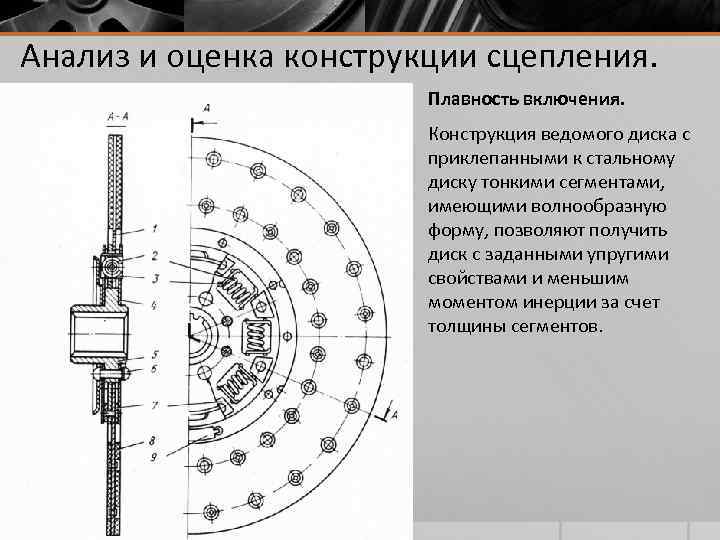 Анализ и оценка конструкции сцепления.

А – А

А

1

2

3

4

5

6

7

8

9

А

Плавность включения.

Конструкция ведомого диска с приклепанными к стальному диску тонкими сегментами, имеющими волнообразную форму, позволяют получить диск с заданными упругими свойствами и меньшим моментом инерции за счет толщины сегментов.